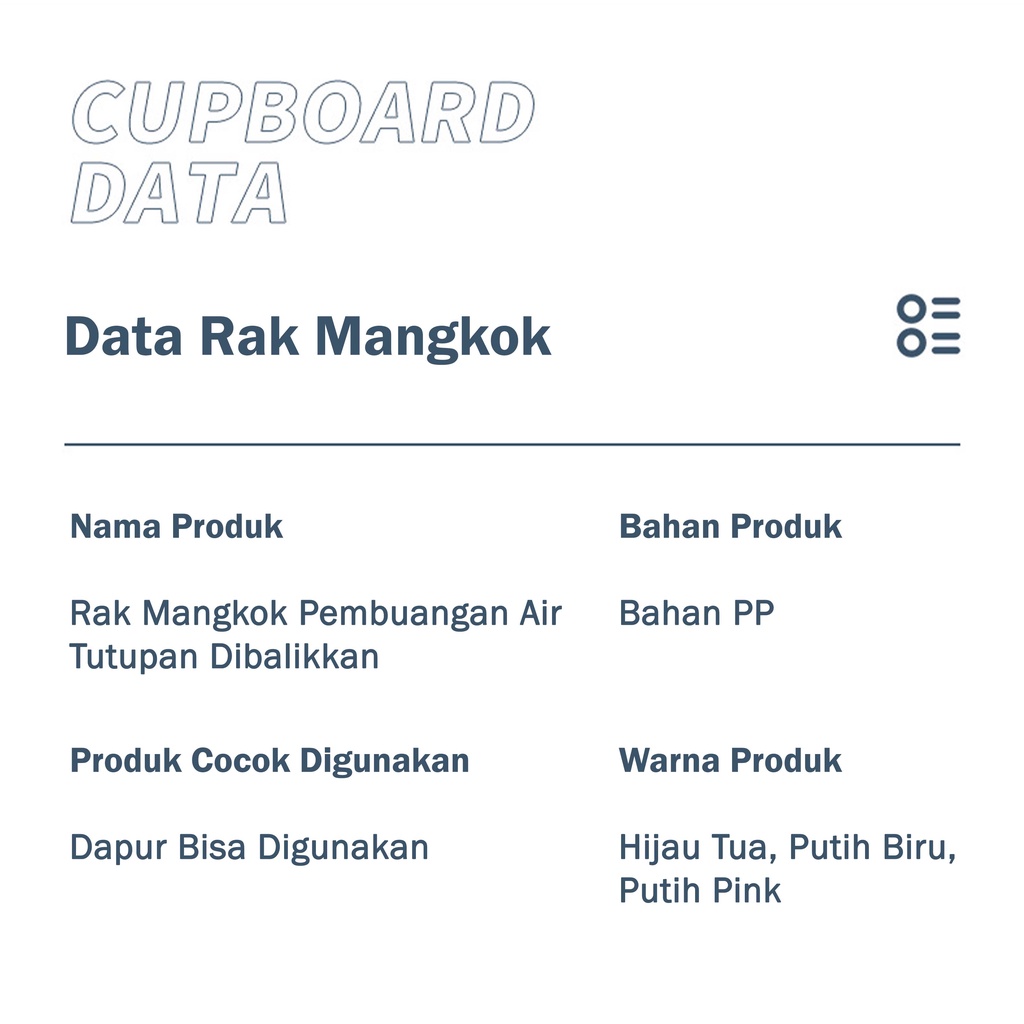 CUPBOARD
DATA

Data Rak Mangkok

Nama Produk

Rak Mangkok Pembuangan Air Tutupan Dibalikkan

Produk Cocok Digunakan

Dapur Bisa Digunakan

Bahan Produk

Bahan PP

Warna Produk

Hijau Tua, Putih Biru, Putih Pink